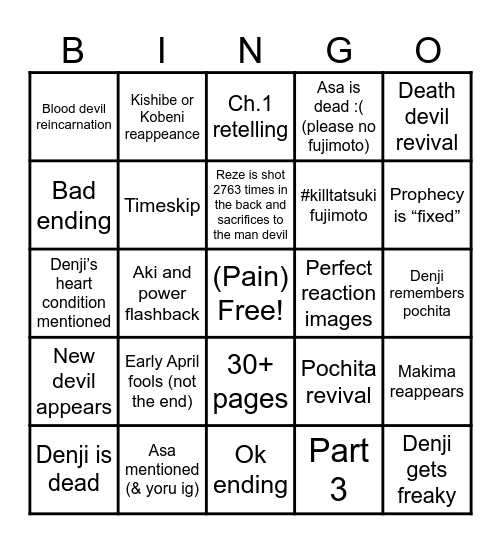 | B | I | N | G | O |
|---|---|---|---|---|
| Blood devil reincarnation | Kishibe or Kobeni reappeance | Ch.1 retelling | Asa is dead :( (please no fujimoto) | Death devil revival |
| Bad ending | Timeskip | Reze is shot 2763 times in the back and sacrifices to the man devil | #killtatsuki fujimoto | Prophecy is “fixed” |
| Denji’s heart condition mentioned | Aki and power flashback | (Pain) Free! | Perfect reaction images | Denji remembers pochita |
| New devil appears | Early April fools (not the end) | 30+ pages | Pochita revival | Makima reappears |
| Denji is dead | Asa mentioned (& yoru ig) | Ok ending | Part 3 | Denji gets freaky |